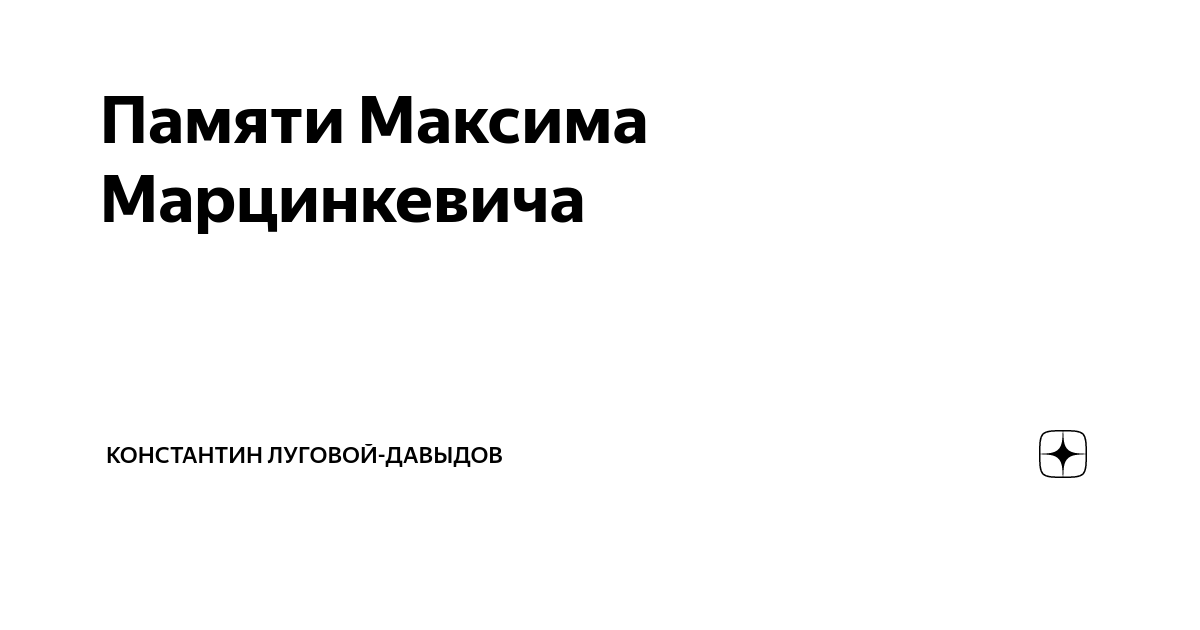 Памяти Максима Марцинкевича

КОНСТАНТИН ЛУГОВОЙ-ДАВЫДОВ